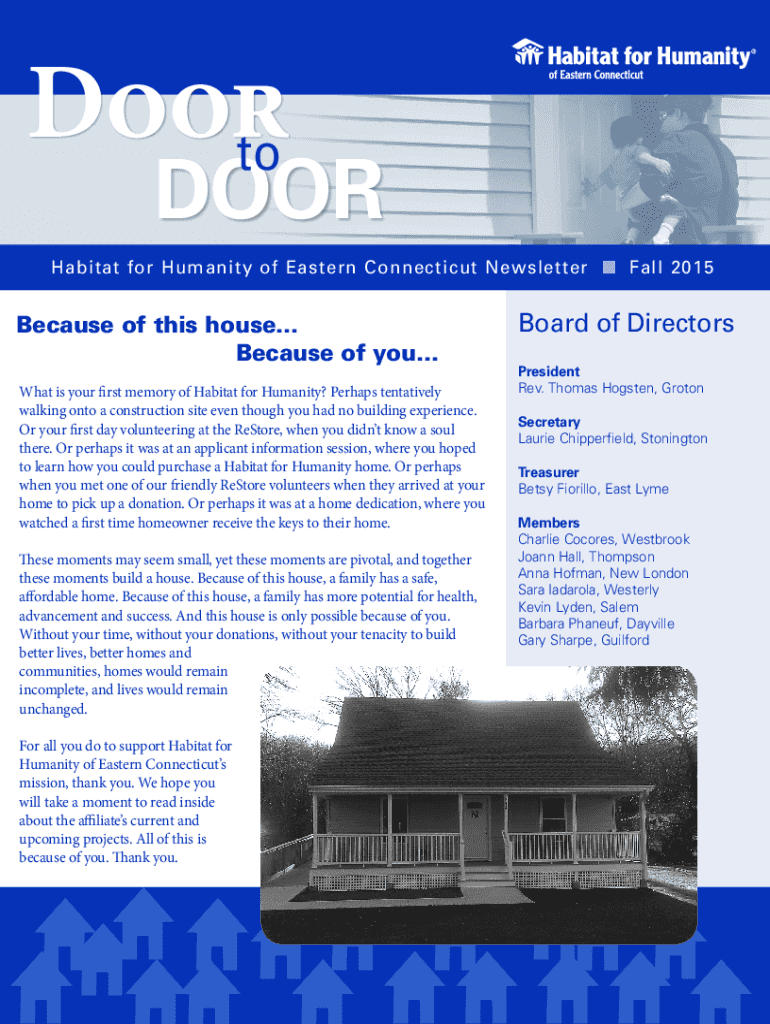 Habitat for Humanity®
of Eastern Connecticut

DOOR
to
DOOR

Habitat for Humanity of Eastern Connecticut Newsletter ■ Fall 2015

Because of this house...
Because of you...

What is your first memory of Habitat for Humanity? Perhaps tentatively walking onto a construction site even though you had no building experience. Or your first day volunteering at the ReStore, when you didn't know a soul there. Or perhaps it was at an applicant information session, where you hoped to learn how you could purchase a Habitat for Humanity home. Or perhaps when you met one of our friendly ReStore volunteers when they arrived at your home to pick up a donation. Or perhaps it was at a home dedication, where you watched a first time homeowner receive the keys to their home.

These moments may seem small, yet these moments are pivotal, and together these moments build a house. Because of this house, a family has a safe, affordable home. Because of this house, a family has more potential for health, advancement and success. And this house is only possible because of you. Without your time, without your donations, without your tenacity to build better lives, better homes and communities, homes would remain incomplete, and lives would remain unchanged.

For all you do to support Habitat for Humanity of Eastern Connecticut's mission, thank you. We hope you will take a moment to read inside about the affiliate's current and upcoming projects. All of this is because of you. Thank you.

Board of Directors

President
Rev. Thomas Hogsten, Groton

Secretary
Laurie Chipperfield, Stonington

Treasurer
Betsy Fiorillo, East Lyme

Members
Charlie Cocores, Westbrook
Joann Hall, Thompson
Anna Hofman, New London
Sara Iadarola, Westerly
Kevin Lyden, Salem
Barbara Phaneuf, Dayville
Gary Sharpe, Guilford